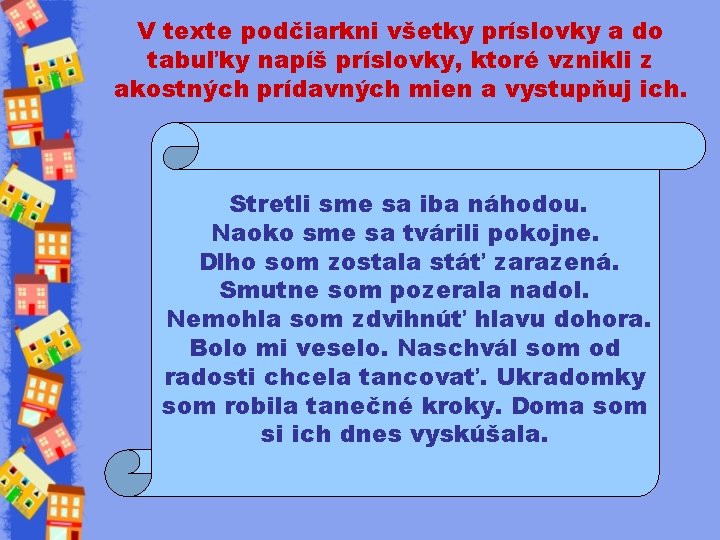 V texte podčiarkni všetky príslovky a do tabuľky napíš príslovky, ktoré vznikli z akostných prídavných mien a vystupňuj ich.

Stretli sme sa iba náhodou. Naoko sme sa tvárili pokojne. Dlho som zostala stáť zarazená. Smutne som pozerala nadol. Nemohla som zdvihnúť hlavu dohora. Bolo mi veselo. Naschvál som od radosti chcela tancovať. Ukradomky som robila tanečné kroky. Doma som si ich dnes vyskúšala.